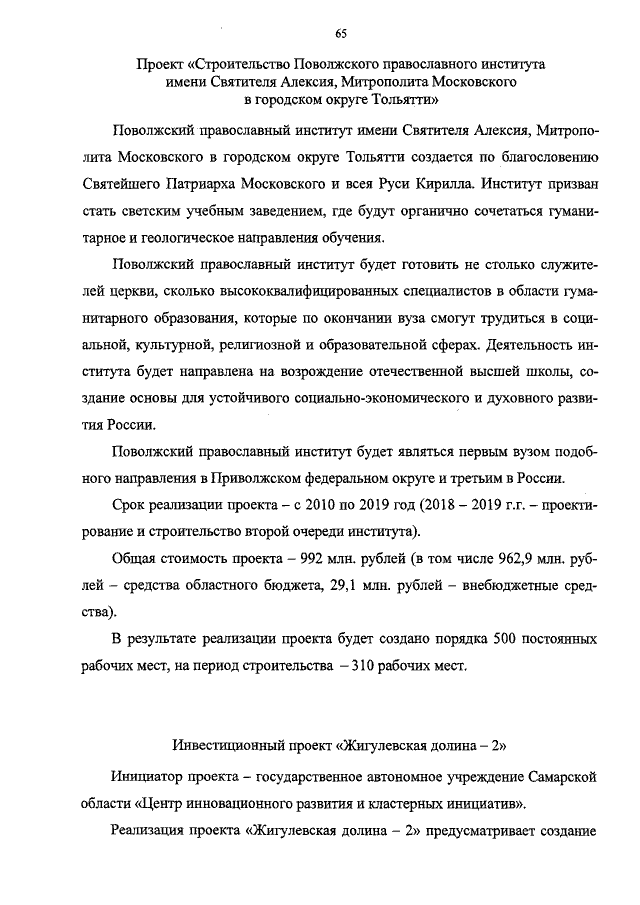 65

Проект «Строительство Поволжского православного института имени Святителя Алексия, Митрополита Московского в городском округе Тольятти»

Поволжский православный институт имени Святителя Алексия, Митрополита Московского в городском округе Тольятти создается по благословению Святейшего Патриарха Московского и всея Руси Кирилла. Институт призван стать светским учебным заведением, где будут органично сочетаться гуманитарное и геологическое направления обучения.

Поволжский православный институт будет готовить не столько служителей церкви, сколько высококвалифицированных специалистов в области гуманитарного образования, которые по окончании вуза смогут трудиться в социальной, культурной, религиозной и образовательной сферах. Деятельность института будет направлена на возрождение отечественной высшей школы, создание основы для устойчивого социально-экономического и духовного развития России.

Поволжский православный институт будет являться первым вузом подобного направления в Приволжском федеральном округе и третьим в России.

Срок реализации проекта – с 2010 по 2019 год (2018 – 2019 г.г. – проектирование и строительство второй очереди института).

Общая стоимость проекта – 992 млн. рублей (в том числе 962,9 млн. рублей – средства областного бюджета, 29,1 млн. рублей – внебюджетные средства).

В результате реализации проекта будет создано порядка 500 постоянных рабочих мест, на период строительства – 310 рабочих мест.

Инвестиционный проект «Жигулевская долина – 2»

Инициатор проекта – государственное автономное учреждение Самарской области «Центр инновационного развития и кластерных инициатив».

Реализация проекта «Жигулевская долина – 2» предусматривает создание